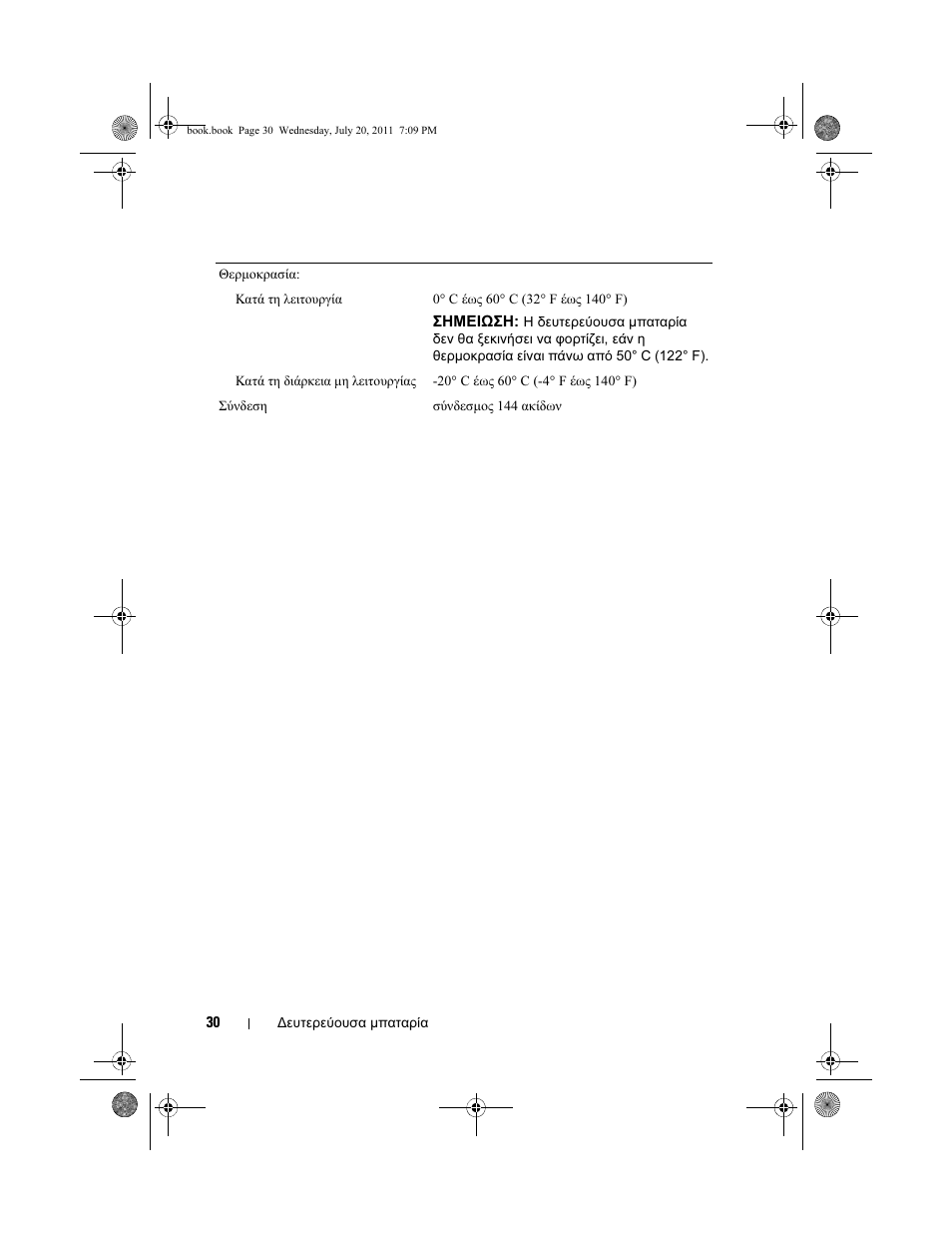 book.book Page 30 Wednesday, July 20, 2011 7:09 PM

| Θερμοκρασία: | |
|---|---|
| Κατά τη λειτουργία | 0° C έως 60° C (32° F έως 140° F) ΣΗΜΕΙΩΣΗ: Η δευτερεύουσα μπαταρία δεν θα ξεκινήσει να φορτίζει, εάν η θερμοκρασία είναι πάνω από 50° C (122° F). |
| Κατά τη διάρκεια μη λειτουργίας | -20° C έως 60° C (-4° F έως 140° F) |
| Σύνδεση | σύνδεσμος 144 ακίδων |

30 | Δευτερεύουσα μπαταρία